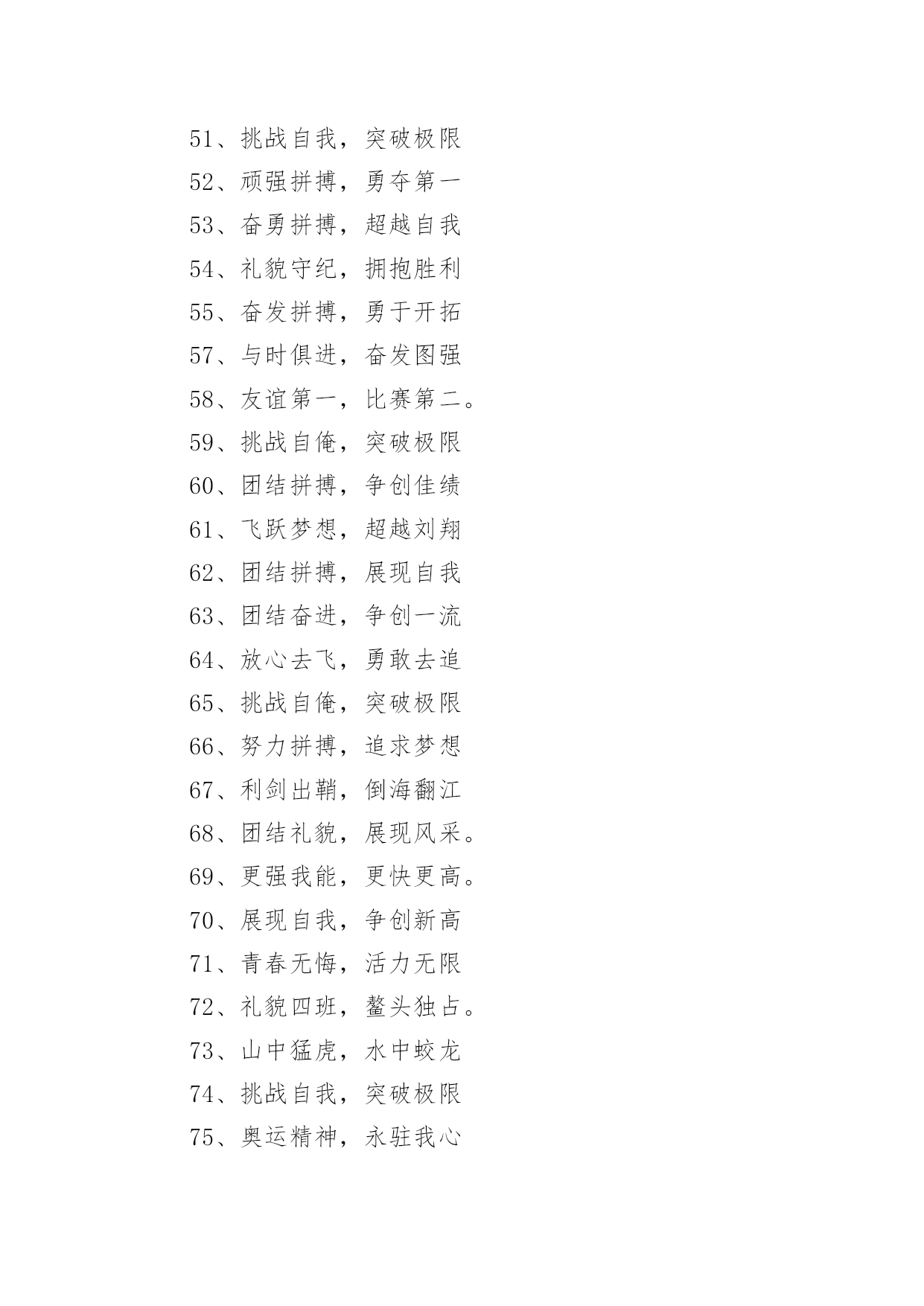 51、挑战自我，突破极限

52、顽强拼搏，勇夺第一

53、奋勇拼搏，超越自我

54、礼貌守纪，拥抱胜利

55、奋发拼搏，勇于开拓

57、与时俱进，奋发图强

58、友谊第一，比赛第二。

59、挑战自俺，突破极限

60、团结拼搏，争创佳绩

61、飞跃梦想，超越刘翔

62、团结拼搏，展现自我

63、团结奋进，争创一流

64、放心去飞，勇敢去追

65、挑战自俺，突破极限

66、努力拼搏，追求梦想

67、利剑出鞘，倒海翻江

68、团结礼貌，展现风采。

69、更强我能，更快更高。

70、展现自我，争创新高

71、青春无悔，活力无限

72、礼貌四班，鳌头独占。

73、山中猛虎，水中蛟龙

74、挑战自我，突破极限

75、奥运精神，永驻我心